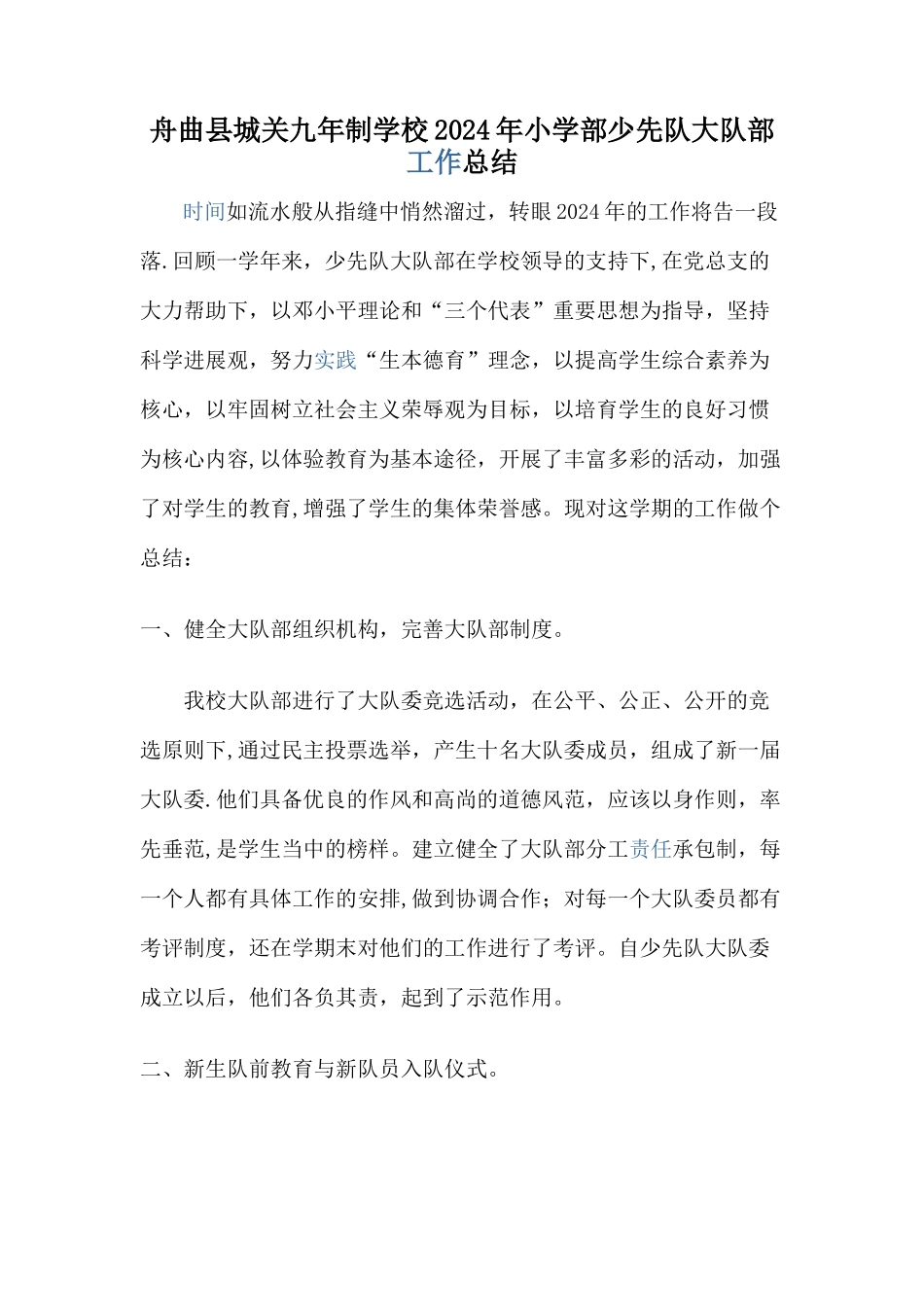 舟曲县城关九年制学校2024年小学部少先队大队部工作总结

时间如流水般从指缝中悄然溜过，转眼2024年的工作将告一段落.回顾一学年来，少先队大队部在学校领导的支持下,在党总支的大力帮助下，以邓小平理论和“三个代表”重要思想为指导，坚持科学进展观，努力实践“生本德育”理念，以提高学生综合素养为核心，以牢固树立社会主义荣辱观为目标，以培育学生的良好习惯为核心内容,以体验教育为基本途径，开展了丰富多彩的活动，加强了对学生的教育,增强了学生的集体荣誉感。现对这学期的工作做个总结：

一、健全大队部组织机构，完善大队部制度。

我校大队部进行了大队委竞选活动，在公平、公正、公开的竞选原则下,通过民主投票选举，产生十名大队委成员，组成了新一届大队委.他们具备优良的作风和高尚的道德风范，应该以身作则，率先垂范,是学生当中的榜样。建立健全了大队部分工责任承包制，每一个人都有具体工作的安排,做到协调合作；对每一个大队委员都有考评制度，还在学期末对他们的工作进行了考评。自少先队大队委成立以后，他们各负其责，起到了示范作用。

二、新生队前教育与新队员入队仪式。